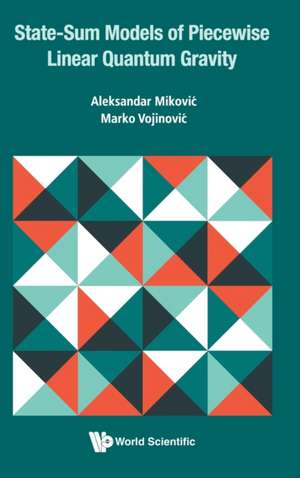 State-Sum Models of Piecewise Linear Quantum Gravity

Aleksandar Miković
Marko Vojinović

World Scientific